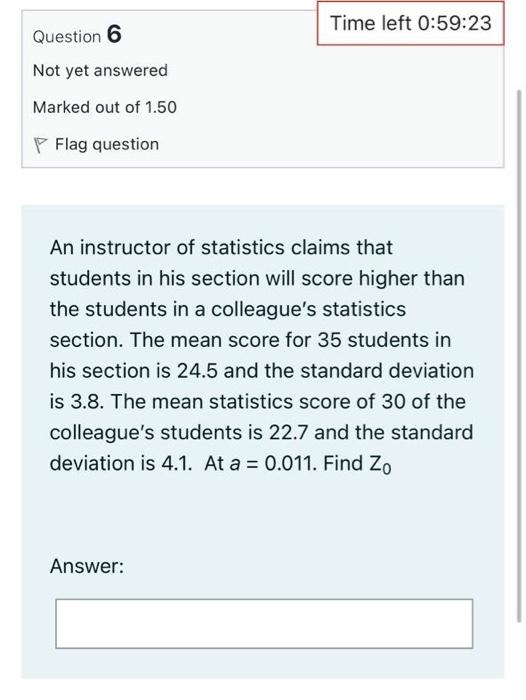 Time left 0:59:23

Question 6

Not yet answered

Marked out of 1.50

Flag question

An instructor of statistics claims that students in his section will score higher than the students in a colleague's statistics section. The mean score for 35 students in his section is 24.5 and the standard deviation is 3.8. The mean statistics score of 30 of the colleague's students is 22.7 and the standard deviation is 4.1. At $a = 0.011$. Find $Z_0$

Answer: